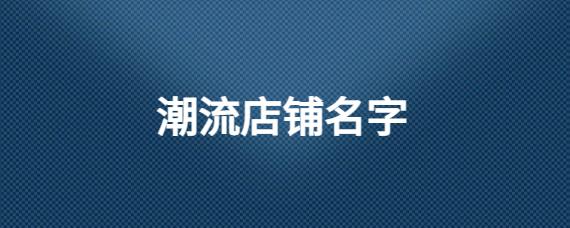 潮流店铺名字